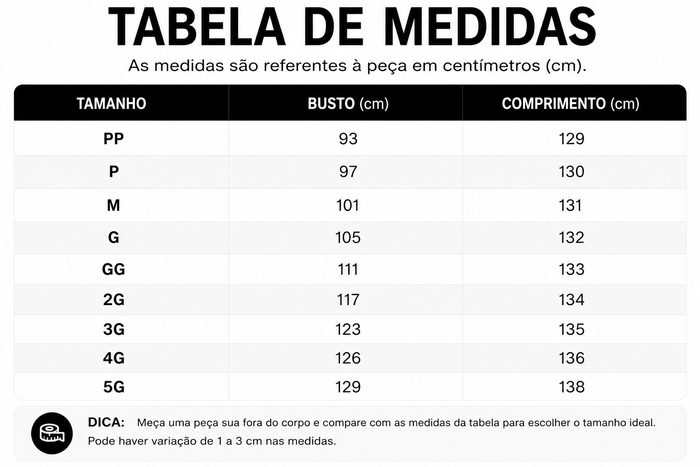 TABELA DE MEDIDAS

As medidas são referentes à peça em centímetros (cm).

| TAMANHO | BUSTO (cm) | COMPRIMENTO (cm) |
|---|---|---|
| PP | 93 | 129 |
| P | 97 | 130 |
| M | 101 | 131 |
| G | 105 | 132 |
| GG | 111 | 133 |
| 2G | 117 | 134 |
| 3G | 123 | 135 |
| 4G | 126 | 136 |
| 5G | 129 | 138 |

DICA: Meça uma peça sua fora do corpo e compare com as medidas da tabela para escolher o tamanho ideal. Pode haver variação de 1 a 3 cm nas medidas.